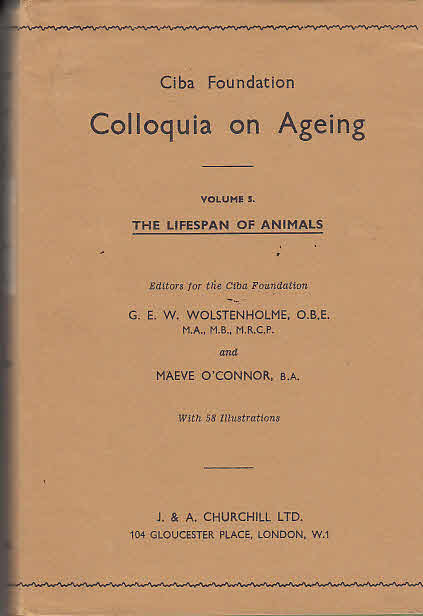 Ciba Foundation

Colloquia on Ageing

VOLUME 5.

THE LIFESPAN OF ANIMALS

Editors for the Ciba Foundation

G. E. W. WOLSTENHOLME, O.B.E.
M.A., M.B., M.R.C.P.

and

MAEVE O'CONNOR, B.A.

With 58 Illustrations

J. & A. CHURCHILL LTD.
104 GLOUCESTER PLACE, LONDON, W.1